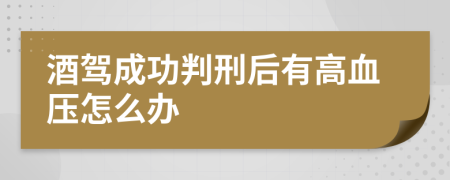 酒驾成功判刑后有高血压怎么办